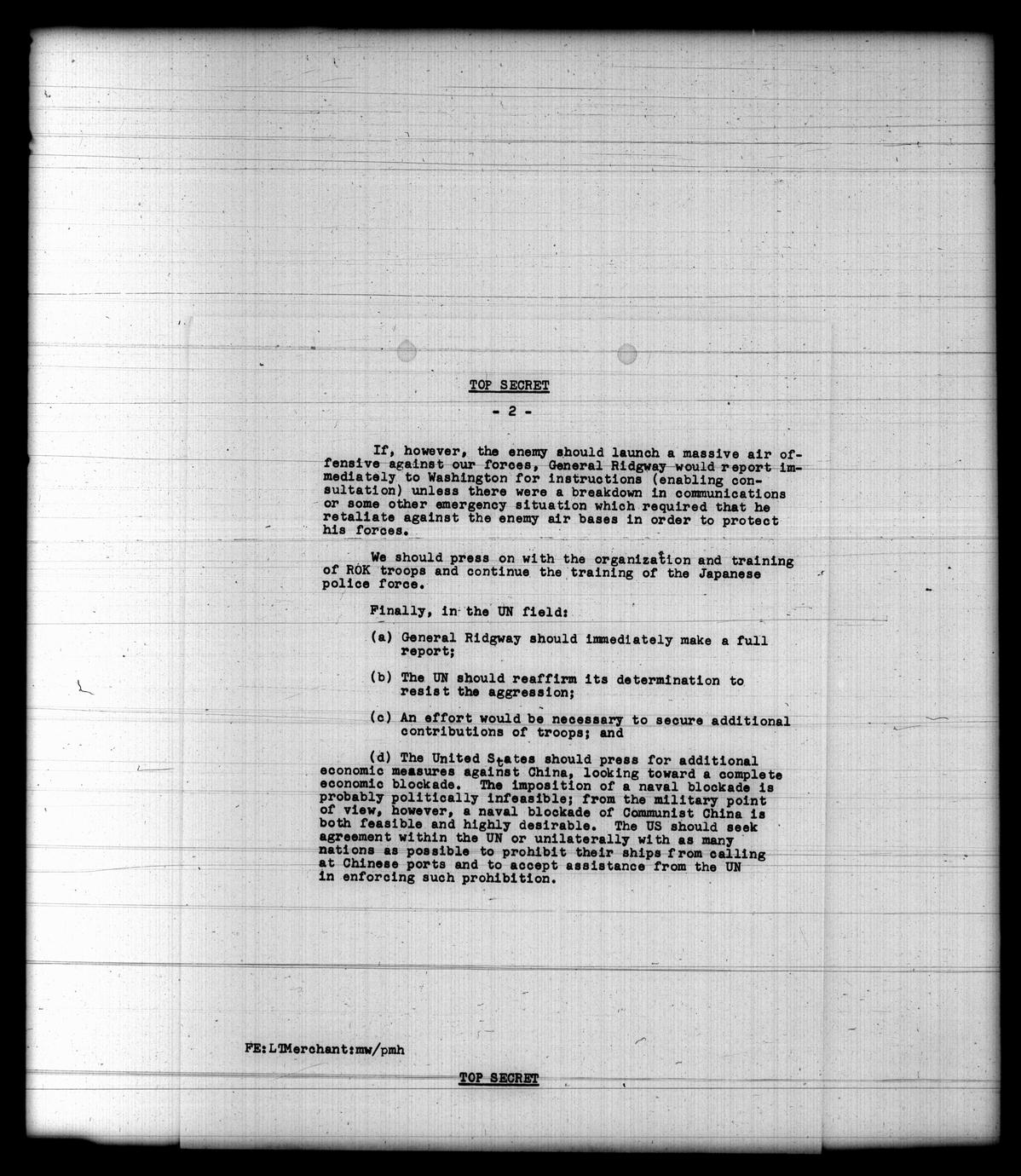 TOP SECRET

- 2 -

If, however, the enemy should launch a massive air offensive against our forces, General Ridgway would report immediately to Washington for instructions (enabling consultation) unless there were a breakdown in communications or some other emergency situation which required that he retaliate against the enemy air bases in order to protect his forces.

We should press on with the organization and training of ROK troops and continue the training of the Japanese police force.

Finally, in the UN field:

(a) General Ridgway should immediately make a full report;

(b) The UN should reaffirm its determination to resist the aggression;

(c) An effort would be necessary to secure additional contributions of troops; and

(d) The United States should press for additional economic measures against China, looking toward a complete economic blockade. The imposition of a naval blockade is probably politically infeasible; from the military point of view, however, a naval blockade of Communist China is both feasible and highly desirable. The US should seek agreement within the UN or unilaterally with as many nations as possible to prohibit their ships from calling at Chinese ports and to accept assistance from the UN in enforcing such prohibition.

FE:LTMerchant:mw/pmh

TOP SECRET